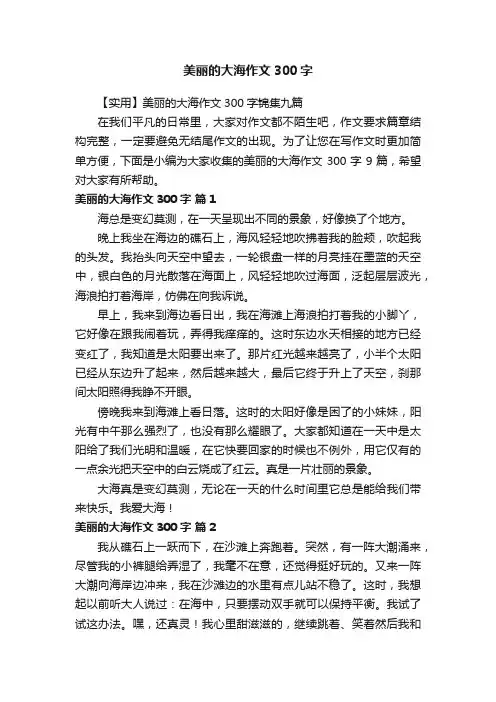 美丽的大海作文 300 字

【实用】美丽的大海作文 300 字锦集九篇

在我们平凡的日常里，大家对作文都不陌生吧，作文要求篇章结构完整，一定要避免无结尾作文的出现。为了让您在写作文时更加简单方便，下面是小编为大家收集的美丽的大海作文 300 字 9 篇，希望对大家有所帮助。

美丽的大海作文 300 字 篇 1

海总是变幻莫测，在一天呈现出不同的景象，好像换了个地方。

晚上我坐在海边的礁石上，海风轻轻地吹拂着我的脸颊，吹起我的头发。我抬头向天空中望去，一轮银盘一样的月亮挂在墨蓝的天空中，银白色的月光散落在海面上，风轻轻地吹过海面，泛起层层波光，海浪拍打着海岸，仿佛在向我诉说。

早上，我来到海边看日出，我在海滩上海浪拍打着我的小脚丫，它好像在跟我闹着玩，弄得我痒痒的。这时东边水天相接的地方已经变红了，我知道是太阳要出来了。那片红光越来越亮了，小半个太阳已经从东边升了起来，然后越来越大，最后它终于升上了天空，刹那间太阳照得我睁不开眼。

傍晚我来到海滩上看日落。这时的太阳好像是困了的小妹妹，阳光有中午那么强烈了，也没有那么耀眼了。大家都知道在一天中是太阳给了我们光明和温暖，在它快要回家的时候也不例外，用它仅有的一点余光把天空中的白云烧成了红云。真是一片壮丽的景象。

大海真是变幻莫测，无论在一天的什么时间里它总是能给我们带来快乐。我爱大海！

美丽的大海作文 300 字 篇 2

我从礁石上一跃而下，在沙滩上奔跑着。突然，有一阵大潮涌来，尽管我的小裤腿给弄湿了，我毫不在意，还觉得挺好玩的。又来一阵大潮向海岸边冲来，我在沙滩边的水里有点儿站不稳了。这时，我想起以前听大人说过：在海中，只要摆动双手就可以保持平衡。我试了试这办法。嘿，还真灵！我心里甜滋滋的，继续跳着、笑着然后我和